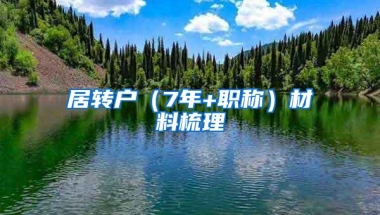 居转户（7年+职称）材料梳理